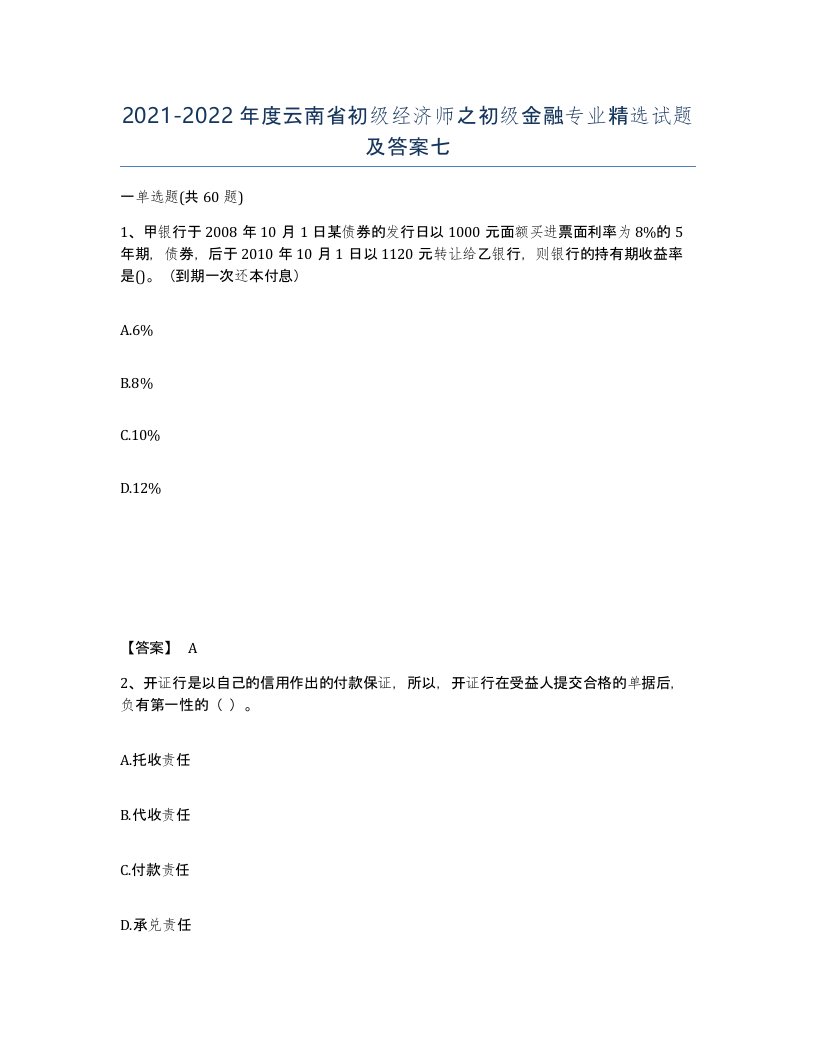 2021-2022年度云南省初级经济师之初级金融专业精选试题及答案七

一单选题(共60题)

1、甲银行于2008年10月1日某债券的发行日以1000元面额买进票面利率为8%的5年期，债券，后于2010年10月1日以1120元转让给乙银行，则银行的持有期收益率是()。（到期一次还本付息）

A.6%

B.8%

C.10%

D.12%

【答案】 A

2、开证行是以自己的信用作出的付款保证，所以，开证行在受益人提交合格的单据后，负有第一性的（ ）。

A.托收责任

B.代收责任

C.付款责任

D.承兑责任